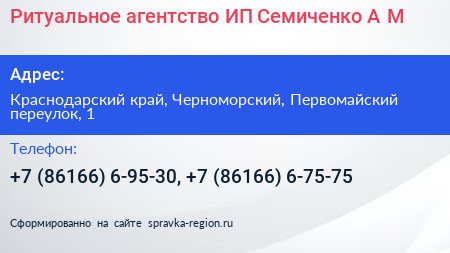 Ритуальное агентство ИП Семиченко А М

Адрес:

Краснодарский край, Черноморский, Первомайский переулок, 1

Телефон:

+7 (86166) 6-95-30, +7 (86166) 6-75-75

Сформированно на сайте spravka-region.ru